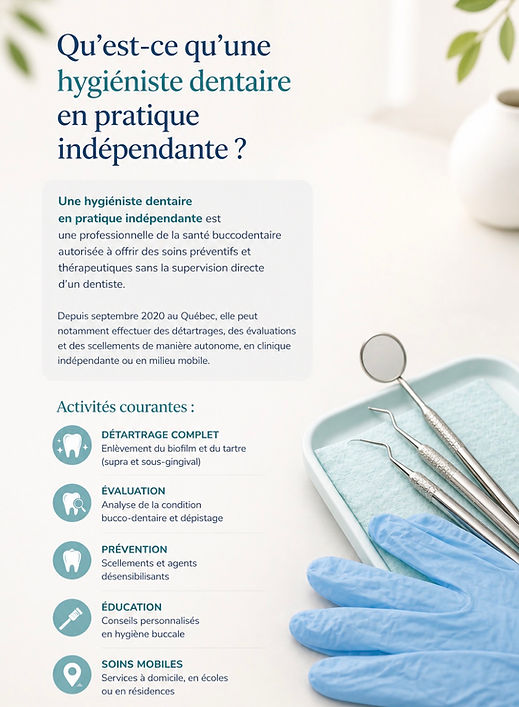 Qu'est-ce qu'une hygiéniste dentaire en pratique indépendante ?

Une hygiéniste dentaire en pratique indépendante est une professionnelle de la santé buccodentaire autorisée à offrir des soins préventifs et thérapeutiques sans la supervision directe d'un dentiste.

Depuis septembre 2020 au Québec, elle peut notamment effectuer des détartrages, des évaluations et des scellements de manière autonome, en clinique indépendante ou en milieu mobile.

Activités courantes :

DÉTARTRAGE COMPLET
Enlèvement du biofilm et du tartre (supra et sous-gingival)

ÉVALUATION
Analyse de la condition bucco-dentaire et dépistage

PRÉVENTION
Scellements et agents désensibilisants

ÉDUCATION
Conseils personnalisés en hygiène buccale

SOINS MOBILES
Services à domicile, en écoles ou en résidences